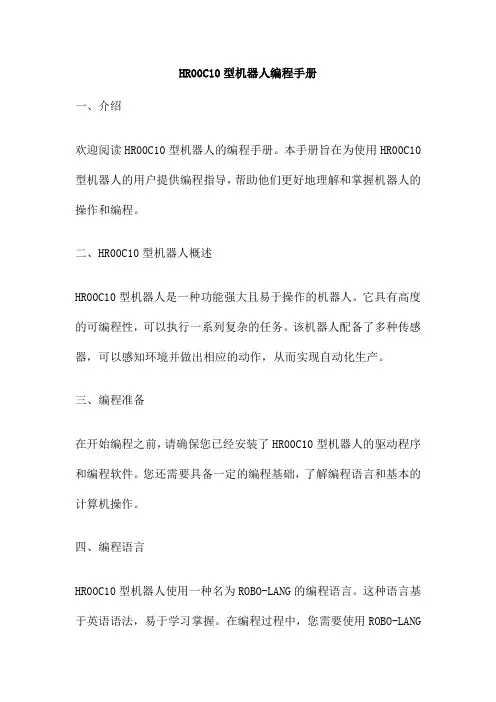 HR00C10型机器人编程手册

一、介绍

欢迎阅读HR00C10型机器人的编程手册。本手册旨在为使用HR00C10型机器人的用户提供编程指导，帮助他们更好地理解和掌握机器人的操作和编程。

二、HR00C10型机器人概述

HR00C10型机器人是一种功能强大且易于操作的机器人。它具有高度的可编程性，可以执行一系列复杂的任务。该机器人配备了多种传感器，可以感知环境并做出相应的动作，从而实现自动化生产。

三、编程准备

在开始编程之前，请确保您已经安装了HR00C10型机器人的驱动程序和编程软件。您还需要具备一定的编程基础，了解编程语言和基本的计算机操作。

四、编程语言

HR00C10型机器人使用一种名为ROBO-LANG的编程语言。这种语言基于英语语法，易于学习掌握。在编程过程中，您需要使用ROBO-LANG